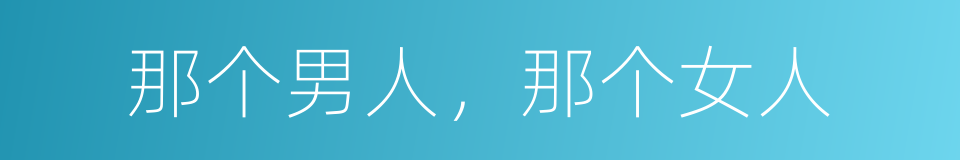 那个男人，那个女人